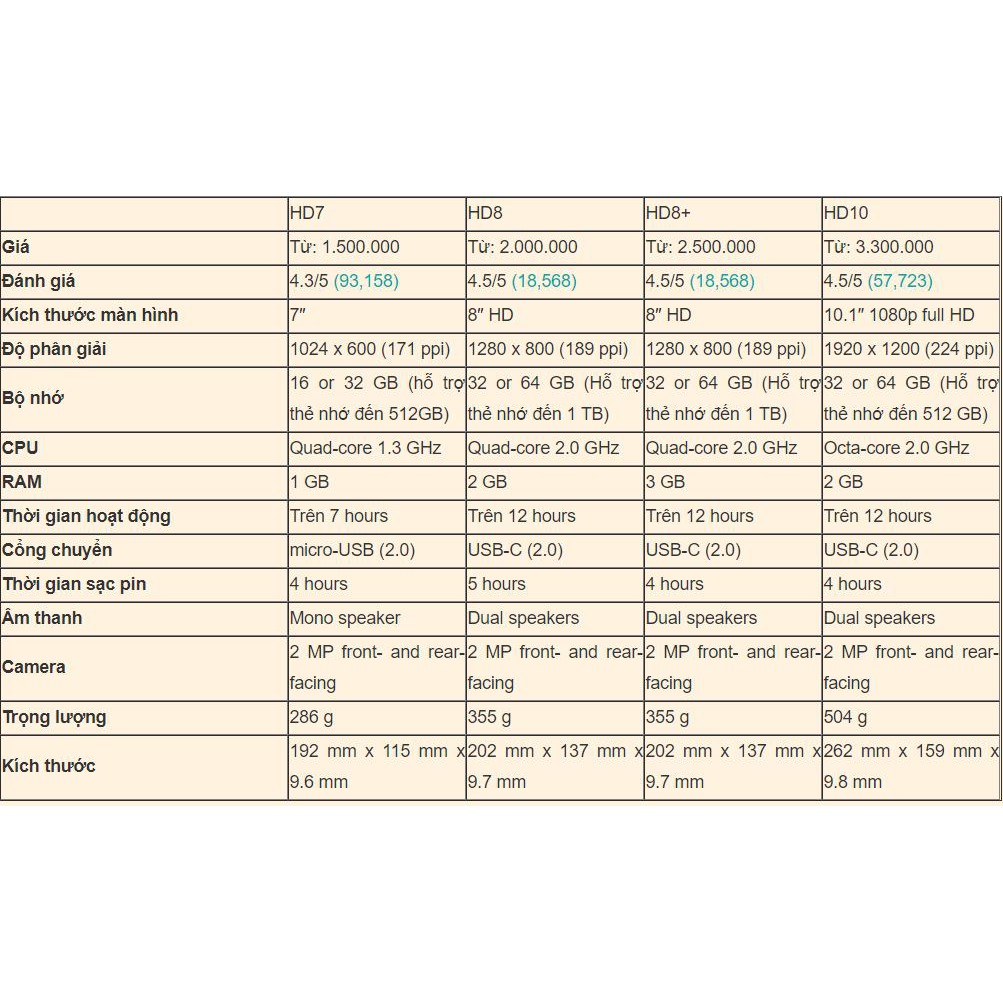 | | HD7 | HD8 | HD8+ | HD10 |
|---|---|---|---|---|
| Giá | Từ: 1.500.000 | Từ: 2.000.000 | Từ: 2.500.000 | Từ: 3.300.000 |
| Đánh giá | 4.3/5 (93,158) | 4.5/5 (18,568) | 4.5/5 (18,568) | 4.5/5 (57,723) |
| Kích thước màn hình | 7″ | 8″ HD | 8″ HD | 10.1″ 1080p full HD |
| Độ phân giải | 1024 x 600 (171 ppi) | 1280 x 800 (189 ppi) | 1280 x 800 (189 ppi) | 1920 x 1200 (224 ppi) |
| Bộ nhớ | 16 or 32 GB (hỗ trợ thẻ nhớ đến 512GB) | 32 or 64 GB (Hỗ trợ thẻ nhớ đến 1 TB) | 32 or 64 GB (Hỗ trợ thẻ nhớ đến 1 TB) | 32 or 64 GB (Hỗ trợ thẻ nhớ đến 512 GB) |
| CPU | Quad-core 1.3 GHz | Quad-core 2.0 GHz | Quad-core 2.0 GHz | Octa-core 2.0 GHz |
| RAM | 1 GB | 2 GB | 3 GB | 2 GB |
| Thời gian hoạt động | Trên 7 hours | Trên 12 hours | Trên 12 hours | Trên 12 hours |
| Cổng chuyển | micro-USB (2.0) | USB-C (2.0) | USB-C (2.0) | USB-C (2.0) |
| Thời gian sạc pin | 4 hours | 5 hours | 4 hours | 4 hours |
| Âm thanh | Mono speaker | Dual speakers | Dual speakers | Dual speakers |
| Camera | 2 MP front- and rear-facing | 2 MP front- and rear-facing | 2 MP front- and rear-facing | 2 MP front- and rear-facing |
| Trọng lượng | 286 g | 355 g | 355 g | 504 g |
| Kích thước | 192 mm x 115 mm x 9.6 mm | 202 mm x 137 mm x 9.7 mm | 202 mm x 137 mm x 9.7 mm | 262 mm x 159 mm x 9.8 mm |